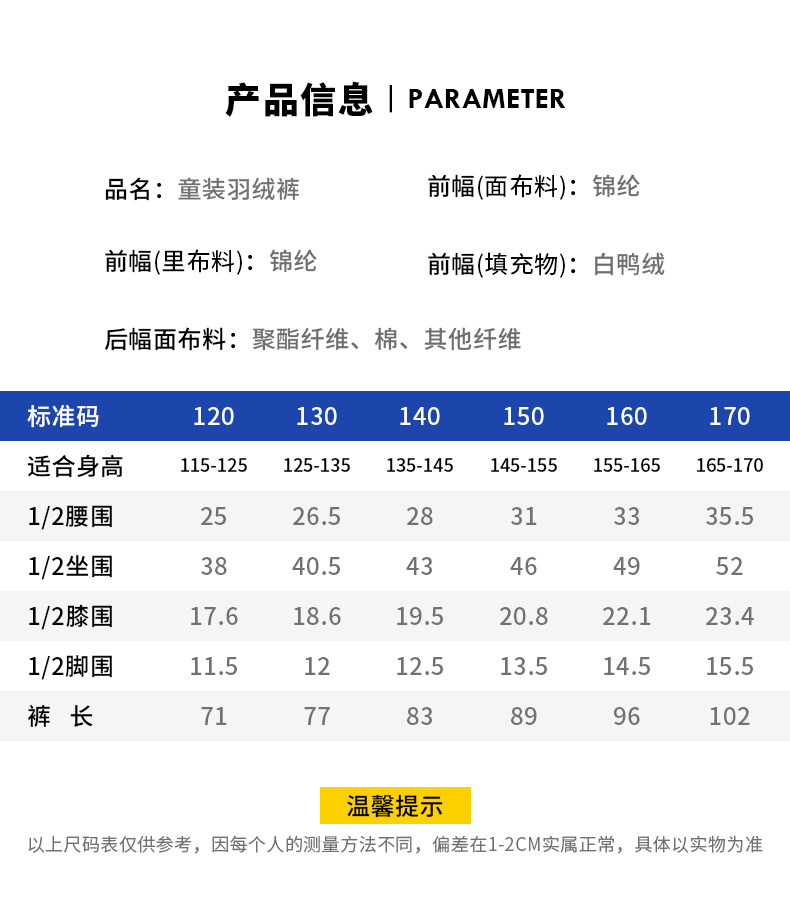 产品信息 | PARAMETER

品名：童装羽绒裤 前幅(面布料)：锦纶

前幅(里布料)：锦纶 前幅(填充物)：白鸭绒

后幅面布料：聚酯纤维、棉、其他纤维

| 标准码 | 120 | 130 | 140 | 150 | 160 | 170 |
|---|---|---|---|---|---|---|
| 适合身高 | 115-125 | 125-135 | 135-145 | 145-155 | 155-165 | 165-170 |
| 1/2腰围 | 25 | 26.5 | 28 | 31 | 33 | 35.5 |
| 1/2坐围 | 38 | 40.5 | 43 | 46 | 49 | 52 |
| 1/2膝围 | 17.6 | 18.6 | 19.5 | 20.8 | 22.1 | 23.4 |
| 1/2脚围 | 11.5 | 12 | 12.5 | 13.5 | 14.5 | 15.5 |
| 裤 长 | 71 | 77 | 83 | 89 | 96 | 102 |

温馨提示

以上尺码表仅供参考，因每个人的测量方法不同，偏差在1-2CM实属正常，具体以实物为准